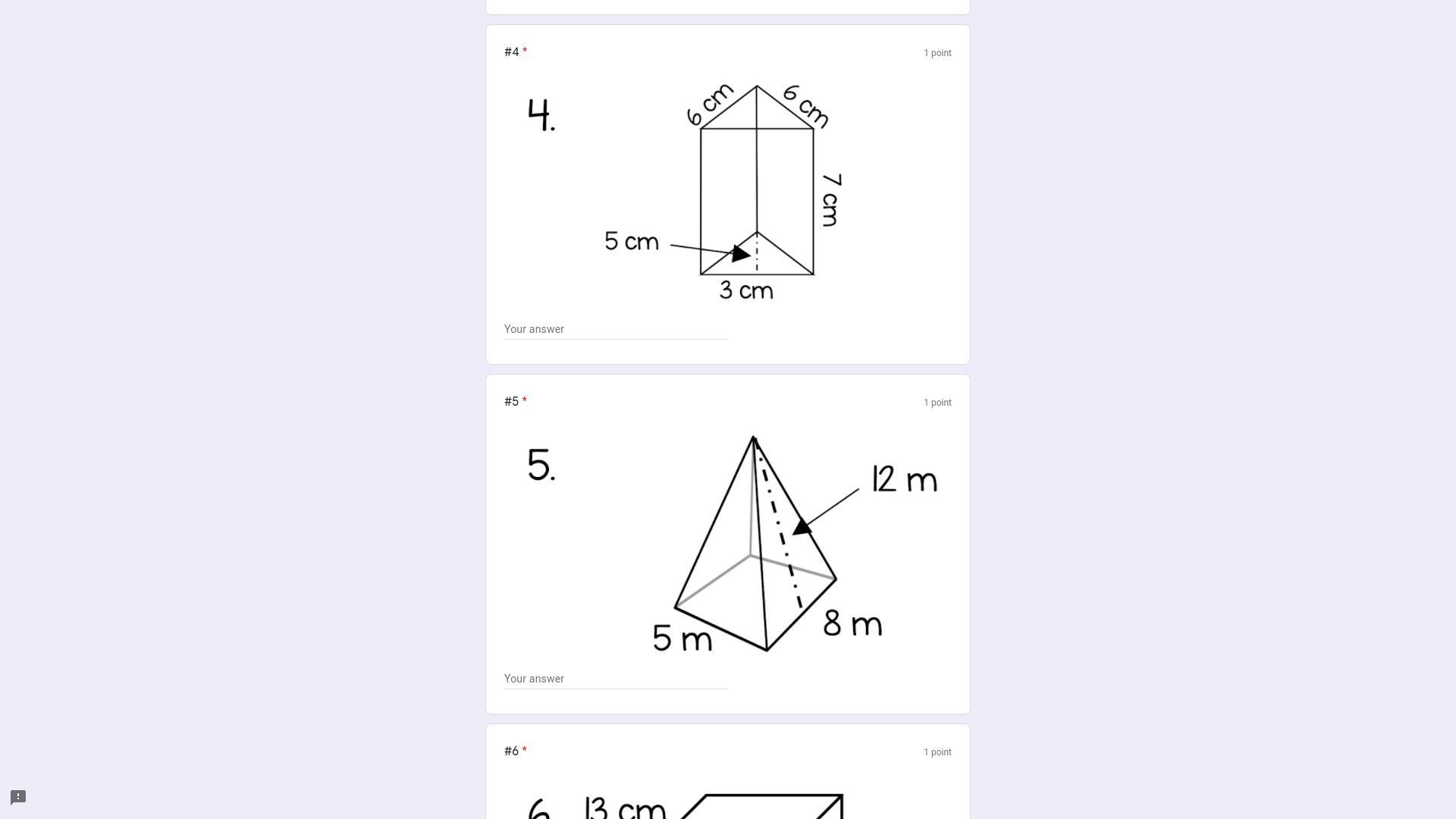 #4 *

1 point

4.

6 cm

6 cm

7 cm

5 cm

3 cm

Your answer

#5 *

1 point

5.

12 m

5 m

8 m

Your answer

#6 *

1 point

6.

13 cm